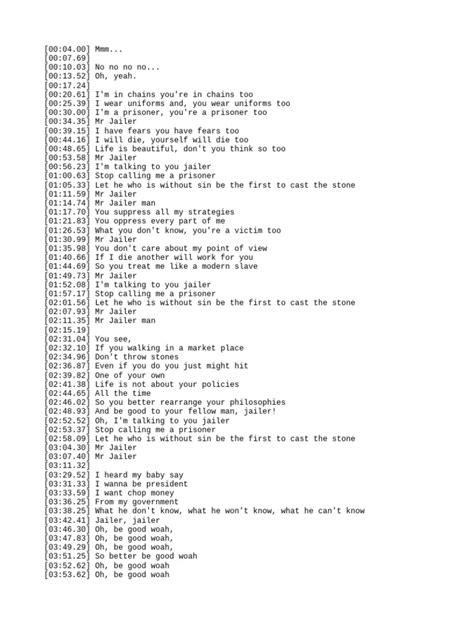 [00:04.00] Mmm...
[00:07.69]
[00:10.03] No no no no...
[00:13.52] Oh, yeah.
[00:17.24]
[00:20.61] I'm in chains you're in chains too
[00:25.39] I wear uniforms and, you wear uniforms too
[00:30.00] I'm a prisoner, you're a prisoner too
[00:34.35] Mr Jailer
[00:39.15] I have fears you have fears too
[00:44.16] I will die, yourself will die too
[00:48.65] Life is beautiful, don't you think so too
[00:53.58] Mr Jailer
[00:56.23] I'm talking to you jailer
[01:00.63] Stop calling me a prisoner
[01:05.33] Let he who is without sin be the first to cast the stone
[01:11.59] Mr Jailer
[01:14.74] Mr Jailer man
[01:17.70] You suppress all my strategies
[01:21.83] You oppress every part of me
[01:26.53] What you don't know, you're a victim too
[01:30.99] Mr Jailer
[01:35.98] You don't care about my point of view
[01:40.66] If I die another will work for you
[01:44.69] So you treat me like a modern slave
[01:49.73] Mr Jailer
[01:52.08] I'm talking to you jailer
[01:57.17] Stop calling me a prisoner
[02:01.56] Let he who is without sin be the first to cast the stone
[02:07.93] Mr Jailer
[02:11.35] Mr Jailer man
[02:15.19]
[02:31.04] You see,
[02:32.10] If you walking in a market place
[02:34.96] Don't throw stones
[02:36.87] Even if you do you just might hit
[02:39.82] One of your own
[02:41.38] Life is not about your policies
[02:44.65] All the time
[02:46.02] So you better rearrange your philosophies
[02:48.93] And be good to your fellow man, jailer!
[02:52.52] Oh, I'm talking to you jailer
[02:53.37] Stop calling me a prisoner
[02:58.09] Let he who is without sin be the first to cast the stone
[03:04.30] Mr Jailer
[03:07.40] Mr Jailer
[03:11.32]
[03:29.52] I heard my baby say
[03:31.33] I wanna be president
[03:33.59] I want chop money
[03:36.25] From my government
[03:38.25] What he don't know, what he won't know, what he can't know
[03:42.41] Jailer, jailer
[03:46.30] Oh, be good woah,
[03:47.83] Oh, be good woah,
[03:49.29] Oh, be good woah,
[03:51.25] So better be good woah
[03:52.62] Oh, be good woah
[03:53.62] Oh, be good woah